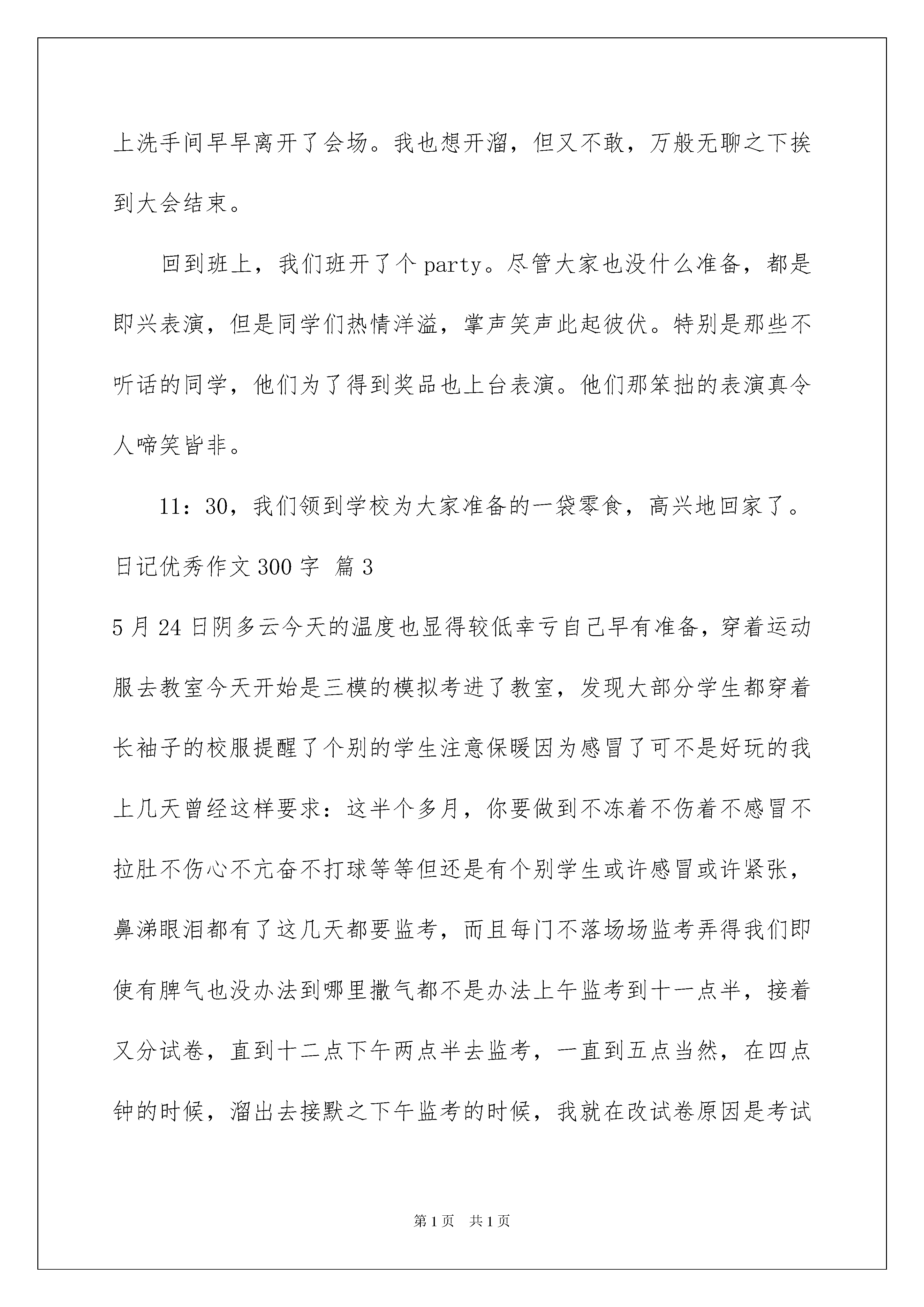 上洗手间早早离开了会场。我也想开溜，但又不敢，万般无聊之下挨到大会结束。

回到班上，我们班开了个 party。尽管大家也没什么准备，都是即兴表演，但是同学们热情洋溢，掌声笑声此起彼伏。特别是那些不听话的同学，他们为了得到奖品也上台表演。他们那笨拙的表演真令人啼笑皆非。

11：30，我们领到学校为大家准备的一袋零食，高兴地回家了。

日记优秀作文 300 字 篇 3

5 月 24 日阴多云今天的温度也显得较低幸亏自己早有准备，穿着运动服去教室今天开始是三模的模拟考进了教室，发现大部分学生都穿着长袖子的校服提醒了个别的学生注意保暖因为感冒了可不是好玩的我上几天曾经这样要求：这半个多月，你要做到不冻着不伤着不感冒不拉肚不伤心不亢奋不打球等等但还是有个别学生或许感冒或许紧张，鼻涕眼泪都有了这几天都要监考，而且每门不落场场监考弄得我们即使有脾气也没办法到哪里撒气都不是办法上午监考到十一点半，接着又分试卷，直到十二点下午两点半去监考，一直到五点当然，在四点钟的时候，溜出去接默之下午监考的时候，我就在改试卷原因是考试

第 1 页 共 1 页